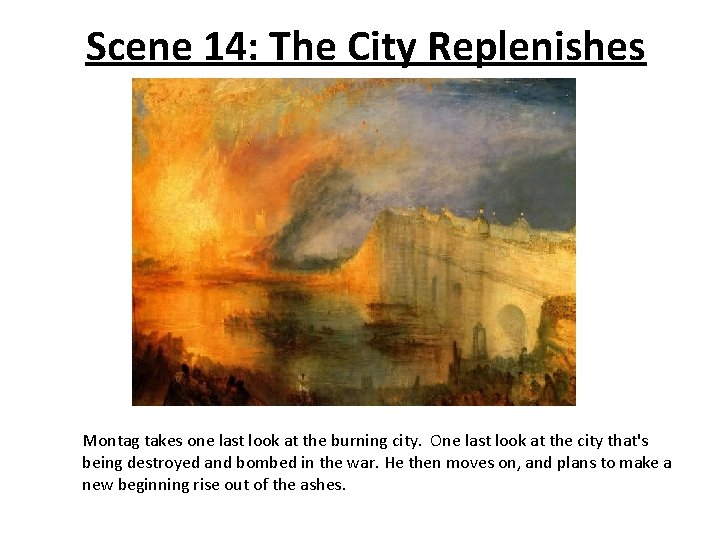 Scene 14: The City Replenishes

Montag takes one last look at the burning city. One last look at the city that's being destroyed and bombed in the war. He then moves on, and plans to make a new beginning rise out of the ashes.